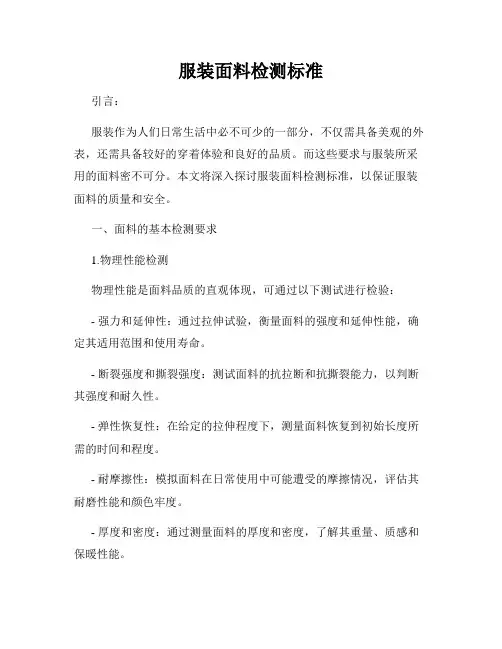 服装面料检测标准

引言：

服装作为人们日常生活中必不可少的一部分，不仅需具备美观的外表，还需具备较好的穿着体验和良好的品质。而这些要求与服装所采用的面料密不可分。本文将深入探讨服装面料检测标准，以保证服装面料的质量和安全。

一、面料的基本检测要求

1.物理性能检测

物理性能是面料品质的直观体现，可通过以下测试进行检验：

- 强力和延伸性：通过拉伸试验，衡量面料的强度和延伸性能，确定其适用范围和使用寿命。

- 断裂强度和撕裂强度：测试面料的抗拉断和抗撕裂能力，以判断其强度和耐久性。

- 弹性恢复性：在给定的拉伸程度下，测量面料恢复到初始长度所需的时间和程度。

- 耐摩擦性：模拟面料在日常使用中可能遭受的摩擦情况，评估其耐磨性能和颜色牢度。

- 厚度和密度：通过测量面料的厚度和密度，了解其重量、质感和保暖性能。